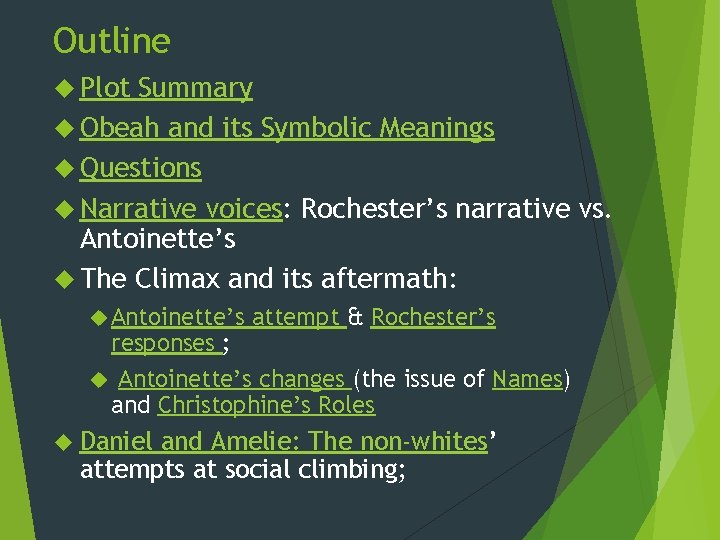 Outline

Plot Summary

Obeah and its Symbolic Meanings

Questions

Narrative voices: Rochester’s narrative vs. Antoinette’s

The Climax and its aftermath:

Antoinette’s attempt & Rochester’s responses ;

Antoinette’s changes (the issue of Names) and Christophine’s Roles

Daniel and Amelie: The non-whites’ attempts at social climbing;